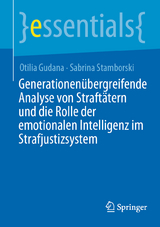 }essentials{

Otilia Gudana · Sabrina Stamborski

Generationenübergreifende Analyse von Straftätern und die Rolle der emotionalen Intelligenz im Strafjustizsystem

Springer